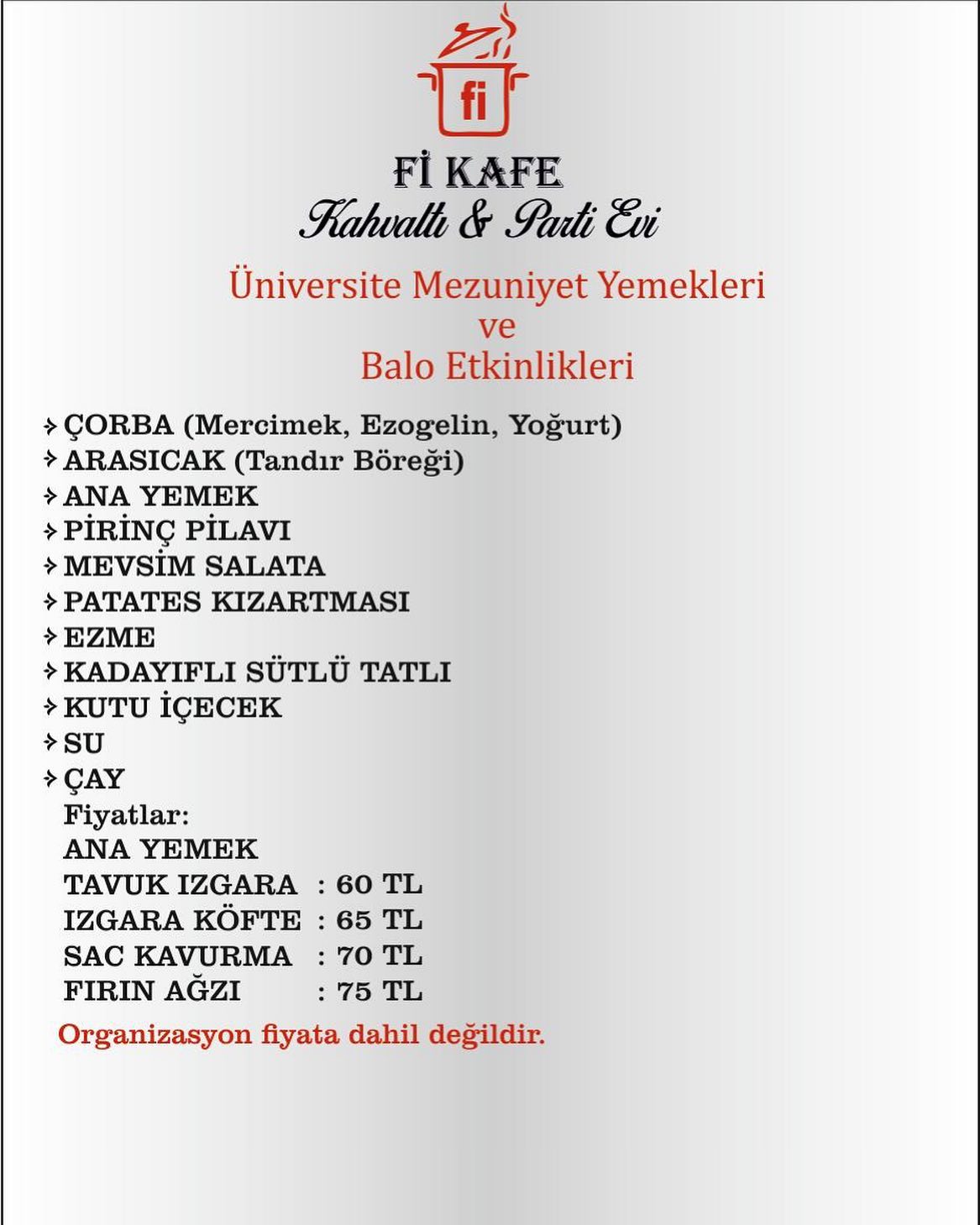 fi

Fİ KAFE
Kahvaltı & Parti Evi

Üniversite Mezuniyet Yemekleri
ve
Balo Etkinlikleri

ÇORBA (Mercimek, Ezogelin, Yoğurt)
ARASICAK (Tandır Böreği)
ANA YEMEK
PİRİNÇ PİLAVI
MEVSİM SALATA
PATATES KIZARTMASI
EZME
KADAYIFLI SÜTLÜ TATLI
KUTU İÇECEK
SU
ÇAY

Fiyatlar:
ANA YEMEK
TAVUK IZGARA : 60 TL
IZGARA KÖFTE : 65 TL
SAC KAVURMA : 70 TL
FIRIN AĞZI : 75 TL

Organizasyon fiyata dahil değildir.